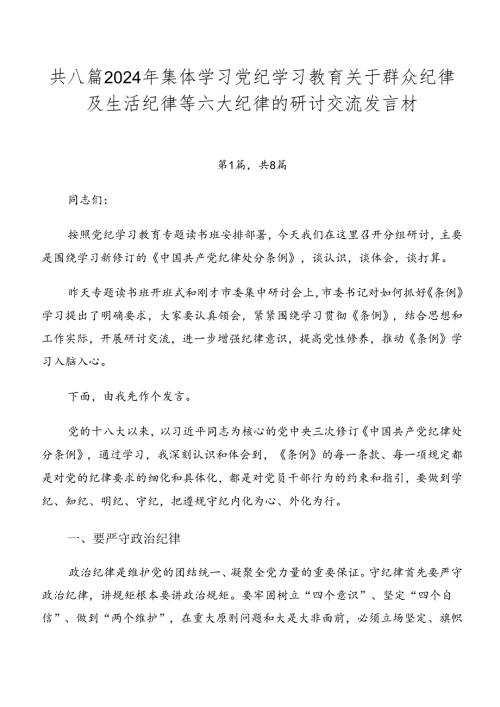 共八篇2024年集体学习党纪学习教育关于群众纪律及生活纪律等六大纪律的研讨交流发言材

第1篇，共8篇

同志们：

按照党纪学习教育专题读书班安排部署，今天我们在这里召开分组研讨，主要是围绕学习新修订的《中国共产党纪律处分条例》，谈认识，谈体会，谈打算。

昨天专题读书班开班式和刚才市委集中研讨会上，市委书记对如何抓好《条例》学习提出了明确要求，大家要认真领会，紧紧围绕学习贯彻《条例》，结合思想和工作实际，开展研讨交流，进一步增强纪律意识，提高党性修养，推动《条例》学习入脑入心。

下面，由我先作个发言。

党的十八大以来，以习近平同志为核心的党中央三次修订《中国共产党纪律处分条例》，通过学习，我深刻认识和体会到，《条例》的每一条款、每一项规定都是对党的纪律要求的细化和具体化，都是对党员干部行为的约束和指引，要做到学纪、知纪、明纪、守纪，把遵规守纪内化为心、外化为行。

一、要严守政治纪律

政治纪律是维护党的团结统一、凝聚全党力量的重要保证。守纪律首先要严守政治纪律，讲规矩根本要讲政治规矩。要牢固树立“四个意识”、坚定“四个自信”、做到“两个维护”，在重大原则问题和大是大非面前，必须立场坚定、旗帜